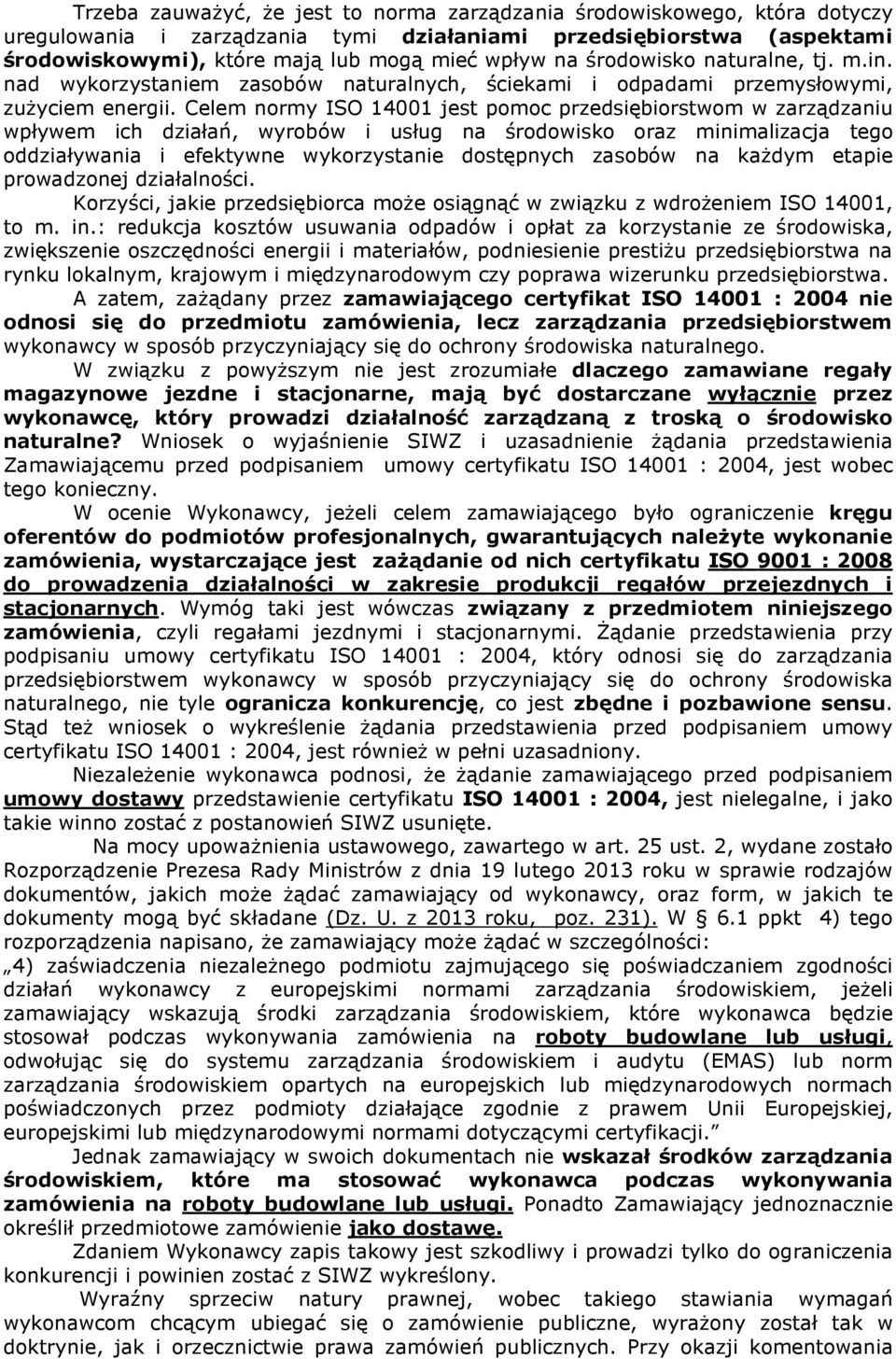 Trzeba zauważyć, że jest to norma zarządzania środowiskowego, która dotyczy uregulowania i zarządzania tymi działaniami przedsiębiorstwa (aspektami środowiskowymi), które mają lub mogą mieć wpływ na środowisko naturalne, tj. m.in. nad wykorzystaniem zasobów naturalnych, ściekami i odpadami przemysłowymi, zużyciem energii. Celem normy ISO 14001 jest pomoc przedsiębiorstwom w zarządzaniu wpływem ich działań, wyrobów i usług na środowisko oraz minimalizacja tego oddziaływania i efektywne wykorzystanie dostępnych zasobów na każdym etapie prowadzonej działalności.

Korzyści, jakie przedsiębiorca może osiągnąć w związku z wdrożeniem ISO 14001, to m. in.: redukcja kosztów usuwania odpadów i opłat za korzystanie ze środowiska, zwiększenie oszczędności energii i materiałów, podniesienie prestiżu przedsiębiorstwa na rynku lokalnym, krajowym i międzynarodowym czy poprawa wizerunku przedsiębiorstwa.

A zatem, zażądany przez zamawiającego certyfikat ISO 14001 : 2004 nie odnosi się do przedmiotu zamówienia, lecz zarządzania przedsiębiorstwem wykonawcy w sposób przyczyniający się do ochrony środowiska naturalnego.

W związku z powyższym nie jest zrozumiałe dlaczego zamawiane regały magazynowe jezdne i stacjonarne, mają być dostarczane wyłącznie przez wykonawcę, który prowadzi działalność zarządzaną z troską o środowisko naturalne? Wniosek o wyjaśnienie SIWZ i uzasadnienie żądania przedstawienia Zamawiającemu przed podpisaniem umowy certyfikatu ISO 14001 : 2004, jest wobec tego konieczny.

W ocenie Wykonawcy, jeżeli celem zamawiającego było ograniczenie kręgu oferentów do podmiotów profesjonalnych, gwarantujących należyte wykonanie zamówienia, wystarczające jest zażądanie od nich certyfikatu ISO 9001 : 2008 do prowadzenia działalności w zakresie produkcji regałów przejezdnych i stacjonarnych. Wymóg taki jest wówczas związany z przedmiotem niniejszego zamówienia, czyli regałami jezdnymi i stacjonarnymi. Żądanie przedstawienia przy podpisaniu umowy certyfikatu ISO 14001 : 2004, który odnosi się do zarządzania przedsiębiorstwem wykonawcy w sposób przyczyniający się do ochrony środowiska naturalnego, nie tyle ogranicza konkurencję, co jest zbędne i pozbawione sensu. Stąd też wniosek o wykreślenie żądania przedstawienia przed podpisaniem umowy certyfikatu ISO 14001 : 2004, jest również w pełni uzasadniony.

Niezależenie wykonawca podnosi, że żądanie zamawiającego przed podpisaniem umowy dostawy przedstawienie certyfikatu ISO 14001 : 2004, jest nielegalne, i jako takie winno zostać z postanowień SIWZ usunięte.

Na mocy upoważnienia ustawowego, zawartego w art. 25 ust. 2, wydane zostało Rozporządzenie Prezesa Rady Ministrów z dnia 19 lutego 2013 roku w sprawie rodzajów dokumentów, jakich może żądać zamawiający od wykonawcy, oraz form, w jakich te dokumenty mogą być składane (Dz. U. z 2013 roku, poz. 231). W § 6.1 ppkt 4) tego rozporządzenia napisano, że zamawiający może żądać w szczególności:
„4) zaświadczenia niezależnego podmiotu zajmującego się poświadczaniem zgodności działań wykonawcy z europejskimi normami zarządzania środowiskiem, jeżeli zamawiający wskazują środki zarządzania środowiskiem, które wykonawca będzie stosował podczas wykonywania zamówienia na roboty budowlane lub usługi, odwołując się do systemu zarządzania środowiskiem i audytu (EMAS) lub norm zarządzania środowiskiem opartych na europejskich lub międzynarodowych normach poświadczonych przez podmioty działające zgodnie z prawem Unii Europejskiej, europejskimi lub międzynarodowymi normami dotyczącymi certyfikacji.”

Jednak zamawiający w swoich dokumentach nie wskazał środków zarządzania środowiskiem, które ma stosować wykonawca podczas wykonywania zamówienia na roboty budowlane lub usługi. Ponadto Zamawiający jednoznacznie określił przedmiotowe zamówienie jako dostawę.

Zdaniem Wykonawcy zapis takowy jest szkodliwy i prowadzi tylko do ograniczenia konkurencji i powinien zostać z SIWZ wykreślony.

Wyraźny sprzeciw natury prawnej, wobec takiego stawiania wymagań wykonawcom chcącym ubiegać się o zamówienie publiczne, wyrażony został tak w doktrynie, jak i orzecznictwie prawa zamówień publicznych. Przy okazji komentowania